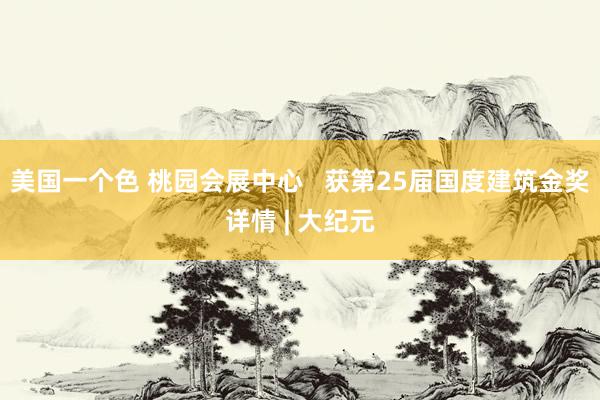 美国一个色 桃园会展中心　获第25届国度建筑金奖详情 | 大纪元